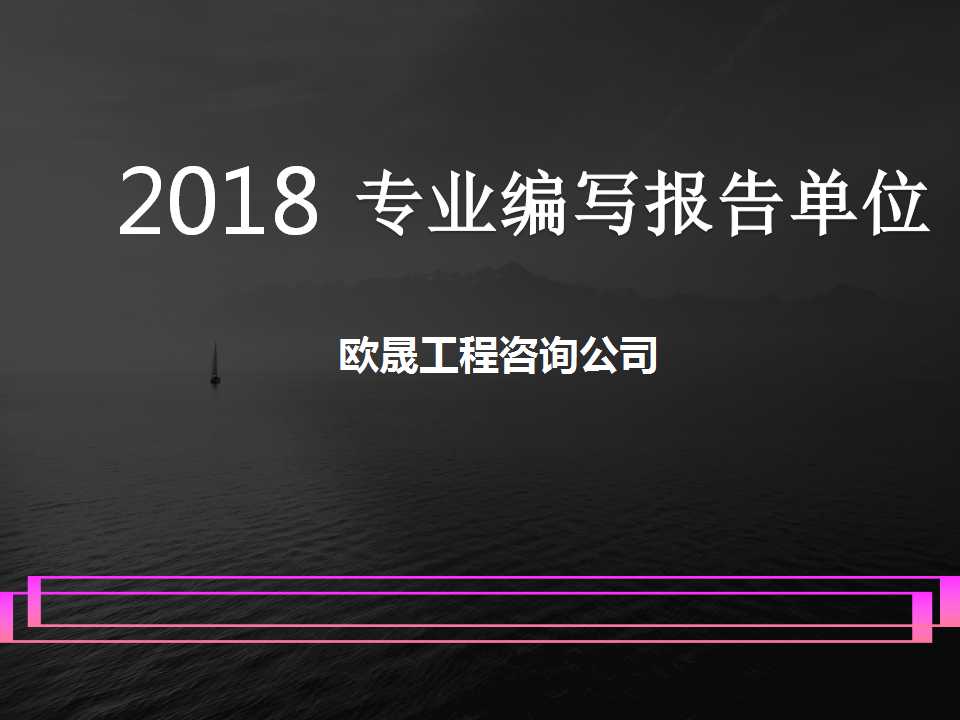 2018 专业编写报告单位

欧晟工程咨询公司